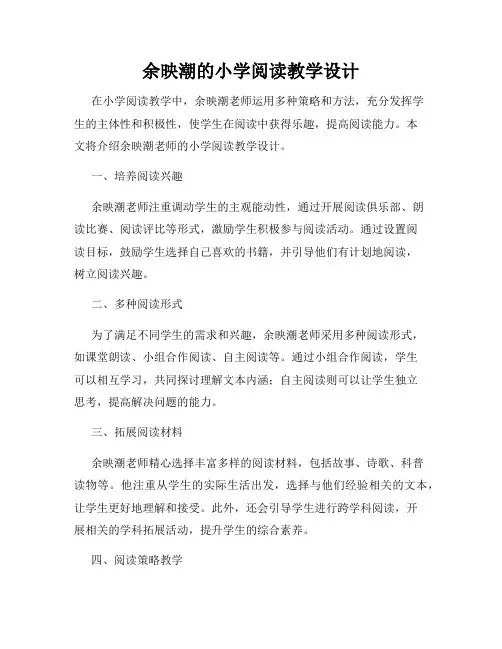 余映潮的小学阅读教学设计

在小学阅读教学中，余映潮老师运用多种策略和方法，充分发挥学生的主体性和积极性，使学生在阅读中获得乐趣，提高阅读能力。本文将介绍余映潮老师的小学阅读教学设计。

一、培养阅读兴趣

余映潮老师注重调动学生的主观能动性，通过开展阅读俱乐部、朗读比赛、阅读评比等形式，激励学生积极参与阅读活动。通过设置阅读目标，鼓励学生选择自己喜欢的书籍，并引导他们有计划地阅读，树立阅读兴趣。

二、多种阅读形式

为了满足不同学生的需求和兴趣，余映潮老师采用多种阅读形式，如课堂朗读、小组合作阅读、自主阅读等。通过小组合作阅读，学生可以相互学习，共同探讨理解文本内涵；自主阅读则可以让学生独立思考，提高解决问题的能力。

三、拓展阅读材料

余映潮老师精心选择丰富多样的阅读材料，包括故事、诗歌、科普读物等。他注重从学生的实际生活出发，选择与他们经验相关的文本，让学生更好地理解和接受。此外，还会引导学生进行跨学科阅读，开展相关的学科拓展活动，提升学生的综合素养。

四、阅读策略教学